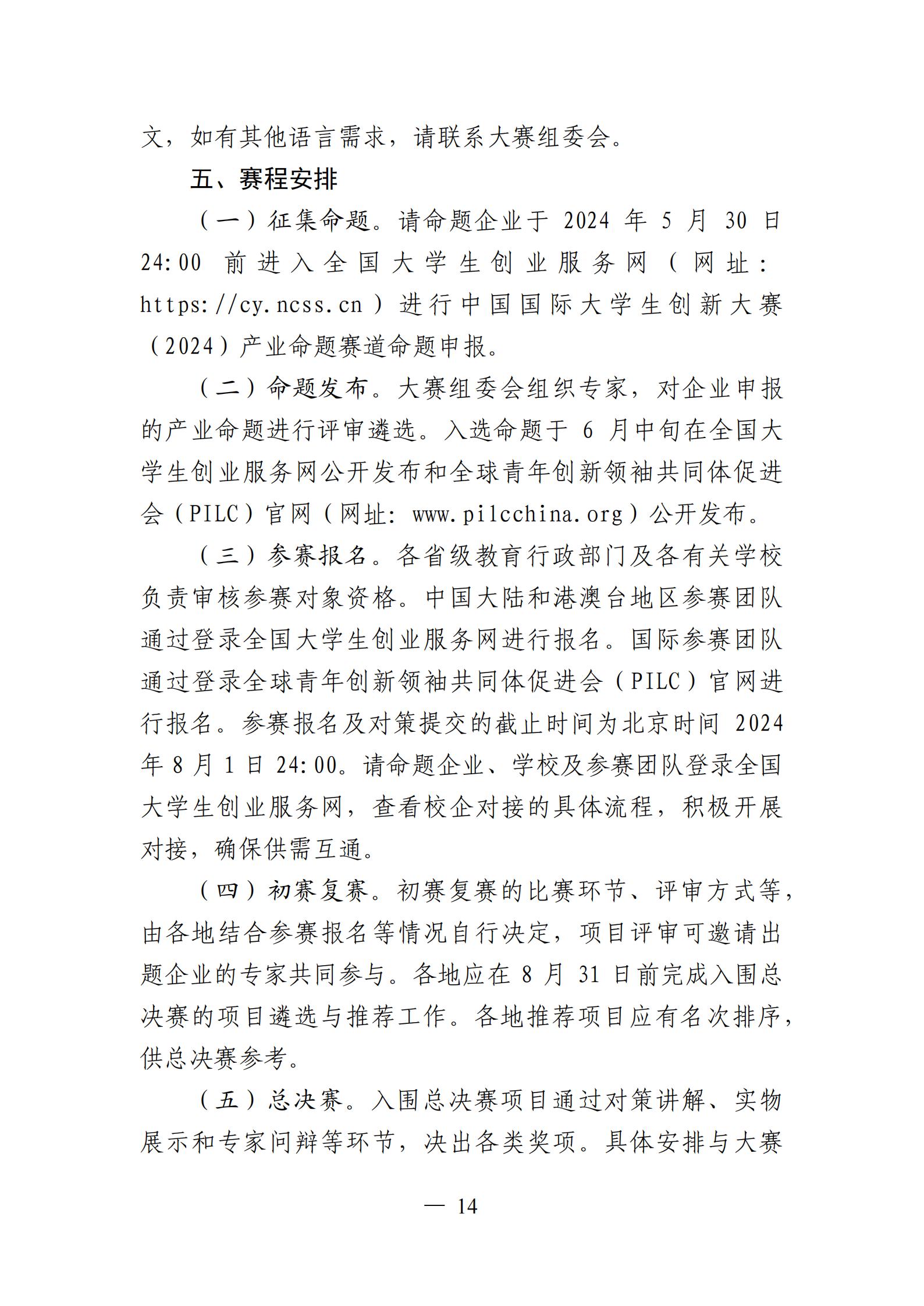 文，如有其他语言需求，请联系大赛组委会。

五、赛程安排

（一）征集命题。请命题企业于2024年5月30日24:00前进入全国大学生创业服务网（网址：https://cy.ncss.cn）进行中国国际大学生创新大赛（2024）产业命题赛道命题申报。

（二）命题发布。大赛组委会组织专家，对企业申报的产业命题进行评审遴选。入选命题于6月中旬在全国大学生创业服务网公开发布和全球青年创新领袖共同体促进会（PILC）官网（网址：www.pilcchina.org）公开发布。

（三）参赛报名。各省级教育行政部门及各有关学校负责审核参赛对象资格。中国大陆和港澳台地区参赛团队通过登录全国大学生创业服务网进行报名。国际参赛团队通过登录全球青年创新领袖共同体促进会（PILC）官网进行报名。参赛报名及对策提交的截止时间为北京时间2024年8月1日24:00。请命题企业、学校及参赛团队登录全国大学生创业服务网，查看校企对接的具体流程，积极开展对接，确保供需互通。

（四）初赛复赛。初赛复赛的比赛环节、评审方式等，由各地结合参赛报名等情况自行决定，项目评审可邀请出题企业的专家共同参与。各地应在8月31日前完成入围总决赛的项目遴选与推荐工作。各地推荐项目应有名次排序，供总决赛参考。

（五）总决赛。入围总决赛项目通过对策讲解、实物展示和专家问辩等环节，决出各类奖项。具体安排与大赛

— 14